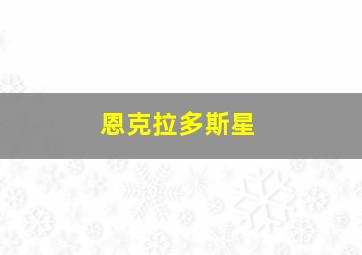 恩克拉多斯星